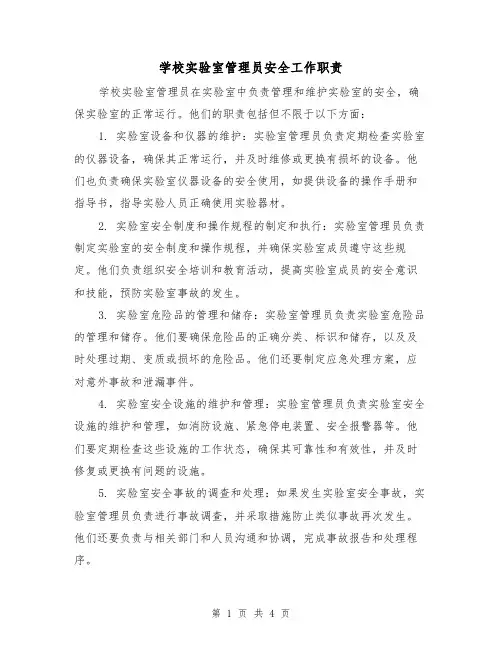 学校实验室管理员安全工作职责

学校实验室管理员在实验室中负责管理和维护实验室的安全，确保实验室的正常运行。他们的职责包括但不限于以下方面：

1. 实验室设备和仪器的维护：实验室管理员负责定期检查实验室的仪器设备，确保其正常运行，并及时维修或更换有损坏的设备。他们也负责确保实验室仪器设备的安全使用，如提供设备的操作手册和指导书，指导实验人员正确使用实验器材。

2. 实验室安全制度和操作规程的制定和执行：实验室管理员负责制定实验室的安全制度和操作规程，并确保实验室成员遵守这些规定。他们负责组织安全培训和教育活动，提高实验室成员的安全意识和技能，预防实验室事故的发生。

3. 实验室危险品的管理和储存：实验室管理员负责实验室危险品的管理和储存。他们要确保危险品的正确分类、标识和储存，以及及时处理过期、变质或损坏的危险品。他们还要制定应急处理方案，应对意外事故和泄漏事件。

4. 实验室安全设施的维护和管理：实验室管理员负责实验室安全设施的维护和管理，如消防设施、紧急停电装置、安全报警器等。他们要定期检查这些设施的工作状态，确保其可靠性和有效性，并及时修复或更换有问题的设施。

5. 实验室安全事故的调查和处理：如果发生实验室安全事故，实验室管理员负责进行事故调查，并采取措施防止类似事故再次发生。他们还要负责与相关部门和人员沟通和协调，完成事故报告和处理程序。

第 1 页 共 4 页